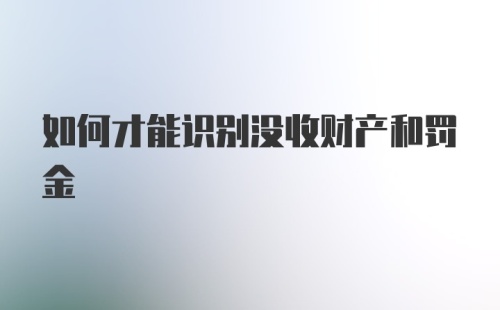 如何才能识别没收财产和罚金